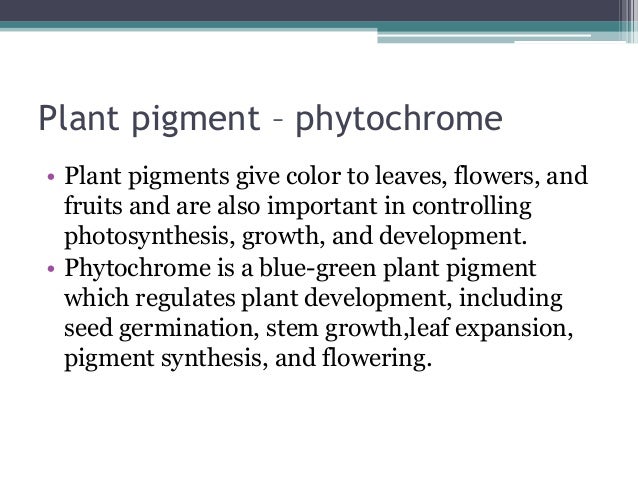 Plant pigment – phytochrome

• Plant pigments give color to leaves, flowers, and fruits and are also important in controlling photosynthesis, growth, and development.
• Phytochrome is a blue-green plant pigment which regulates plant development, including seed germination, stem growth,leaf expansion, pigment synthesis, and flowering.